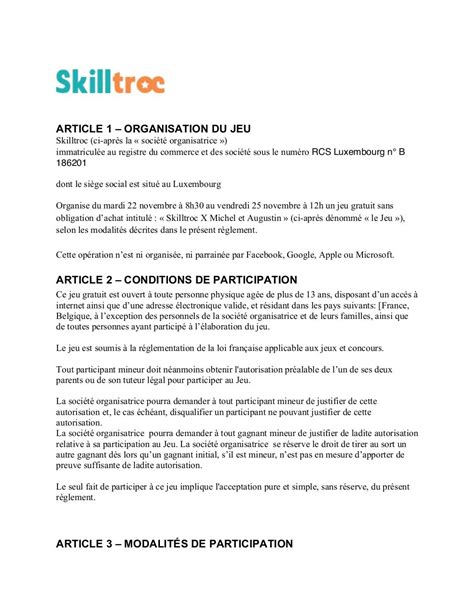 Skilltroc

ARTICLE 1 – ORGANISATION DU JEU
Skilltroc (ci-après la « société organisatrice »)
immatriculée au registre du commerce et des société sous le numéro RCS Luxembourg n° B 186201

dont le siège social est situé au Luxembourg

Organise du mardi 22 novembre à 8h30 au vendredi 25 novembre à 12h un jeu gratuit sans obligation d'achat intitulé : « Skilltroc X Michel et Augustin » (ci-après dénommé « le Jeu »), selon les modalités décrites dans le présent règlement.

Cette opération n'est ni organisée, ni parrainée par Facebook, Google, Apple ou Microsoft.

ARTICLE 2 – CONDITIONS DE PARTICIPATION
Ce jeu gratuit est ouvert à toute personne physique agée de plus de 13 ans, disposant d'un accès à internet ainsi que d'une adresse électronique valide, et résidant dans les pays suivants: [France, Belgique, à l'exception des personnels de la société organisatrice et de leurs familles, ainsi que de toutes personnes ayant participé à l'élaboration du jeu.

Le jeu est soumis à la réglementation de la loi française applicable aux jeux et concours.

Tout participant mineur doit néanmoins obtenir l'autorisation préalable de l'un de ses deux parents ou de son tuteur légal pour participer au Jeu.

La société organisatrice pourra demander à tout participant mineur de justifier de cette autorisation et, le cas échéant, disqualifier un participant ne pouvant justifier de cette autorisation.
La société organisatrice pourra demander à tout gagnant mineur de justifier de ladite autorisation relative à sa participation au Jeu. La société organisatrice se réserve le droit de tirer au sort un autre gagnant dès lors qu'un gagnant initial, s'il est mineur, n'est pas en mesure d'apporter de preuve suffisante de ladite autorisation.

Le seul fait de participer à ce jeu implique l'acceptation pure et simple, sans réserve, du présent règlement.

ARTICLE 3 – MODALITÉS DE PARTICIPATION